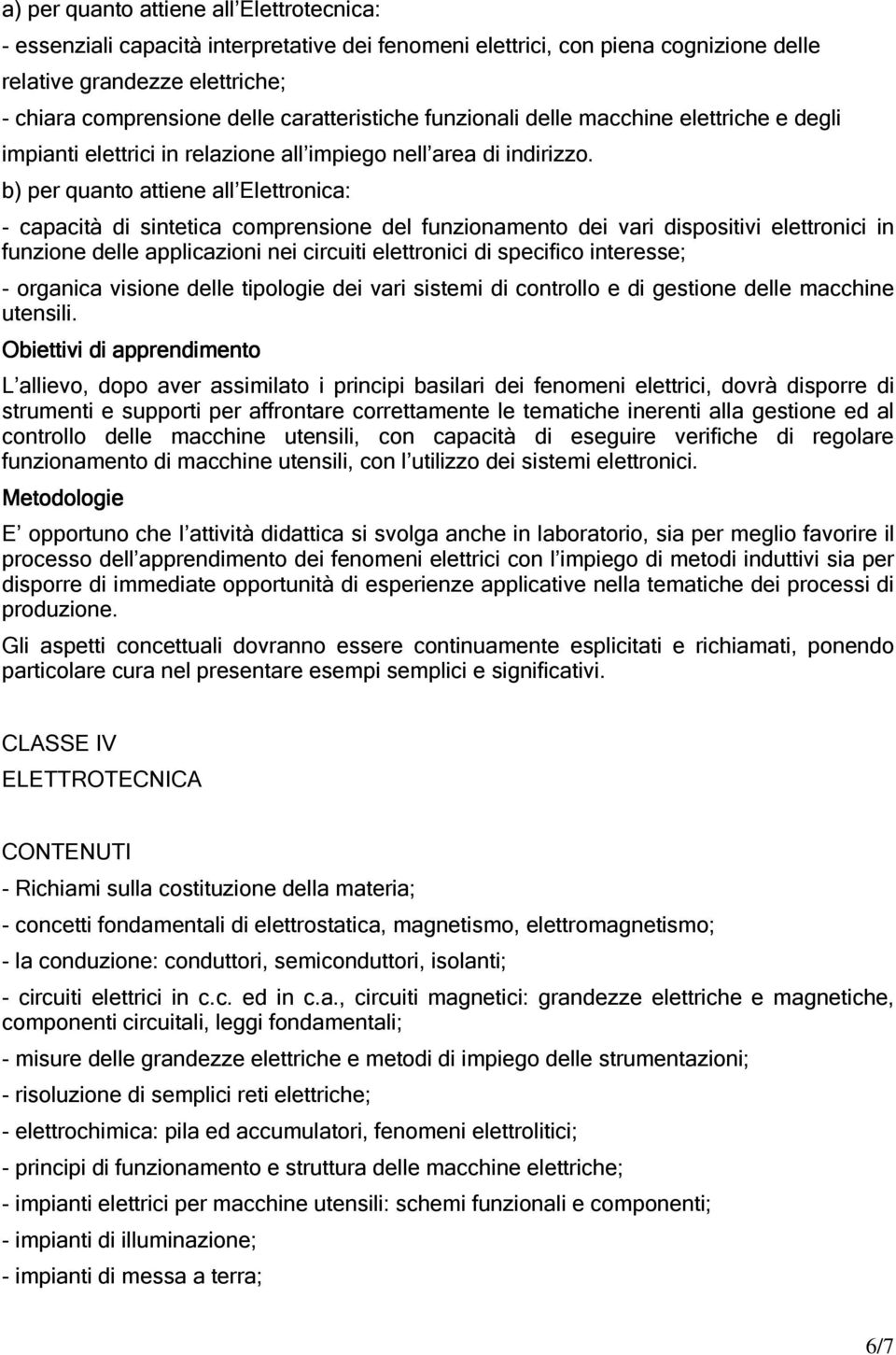 a) per quanto attiene all Elettrotecnica:

- essenziali capacità interpretative dei fenomeni elettrici, con piena cognizione delle relative grandezze elettriche;

- chiara comprensione delle caratteristiche funzionali delle macchine elettriche e degli impianti elettrici in relazione all impiego nell area di indirizzo.

b) per quanto attiene all Elettronica:

- capacità di sintetica comprensione del funzionamento dei vari dispositivi elettronici in funzione delle applicazioni nei circuiti elettronici di specifico interesse;

- organica visione delle tipologie dei vari sistemi di controllo e di gestione delle macchine utensili.

Obiettivi di apprendimento

L allievo, dopo aver assimilato i principi basilari dei fenomeni elettrici, dovrà disporre di strumenti e supporti per affrontare correttamente le tematiche inerenti alla gestione ed al controllo delle macchine utensili, con capacità di eseguire verifiche di regolare funzionamento di macchine utensili, con l utilizzo dei sistemi elettronici.

Metodologie

E opportuno che l attività didattica si svolga anche in laboratorio, sia per meglio favorire il processo dell apprendimento dei fenomeni elettrici con l impiego di metodi induttivi sia per disporre di immediate opportunità di esperienze applicative nella tematiche dei processi di produzione.

Gli aspetti concettuali dovranno essere continuamente esplicitati e richiamati, ponendo particolare cura nel presentare esempi semplici e significativi.

CLASSE IV

ELETTROTECNICA

CONTENUTI

- Richiami sulla costituzione della materia;

- concetti fondamentali di elettrostatica, magnetismo, elettromagnetismo;

- la conduzione: conduttori, semiconduttori, isolanti;

- circuiti elettrici in c.c. ed in c.a., circuiti magnetici: grandezze elettriche e magnetiche, componenti circuitali, leggi fondamentali;

- misure delle grandezze elettriche e metodi di impiego delle strumentazioni;

- risoluzione di semplici reti elettriche;

- elettrochimica: pila ed accumulatori, fenomeni elettrolitici;

- principi di funzionamento e struttura delle macchine elettriche;

- impianti elettrici per macchine utensili: schemi funzionali e componenti;

- impianti di illuminazione;

- impianti di messa a terra;

6/7